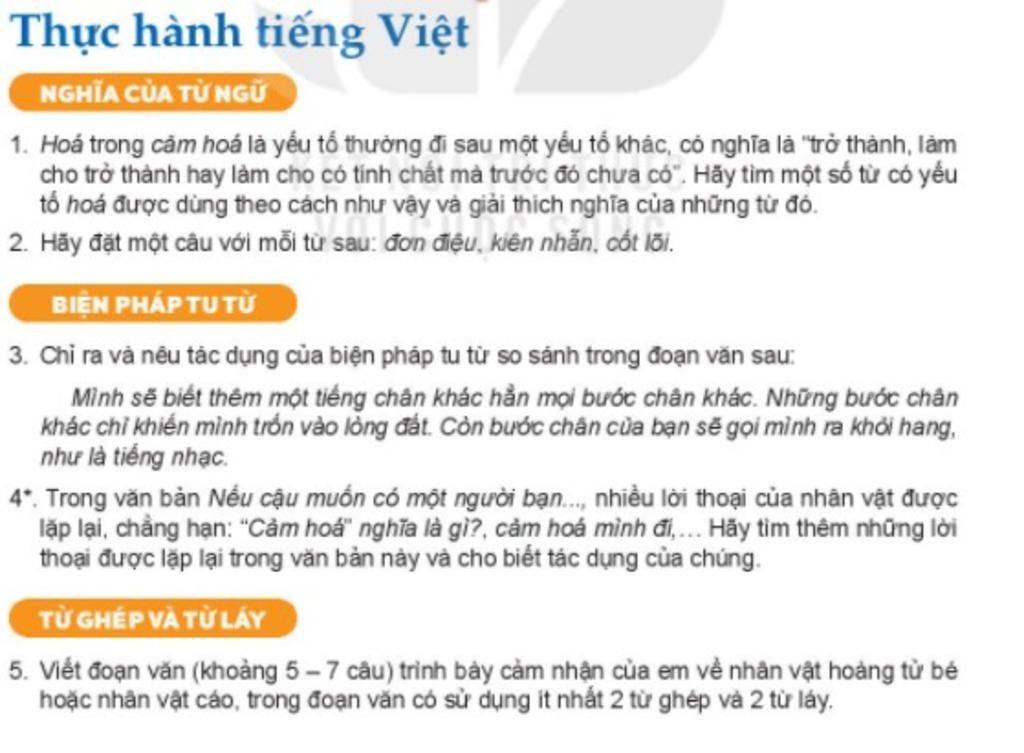 Thực hành tiếng Việt

NGHĨA CỦA TỪ NGỮ

1. Hoá trong cảm hoá là yếu tố thường đi sau một yếu tố khác, có nghĩa là "trở thành, làm cho trở thành hay làm cho có tính chất mà trước đó chưa có". Hãy tìm một số từ có yếu tố hoá được dùng theo cách như vậy và giải thích nghĩa của những từ đó.

2. Hãy đặt một câu với mỗi từ sau: đơn điệu, kiên nhẫn, cốt lõi.

BIỆN PHÁP TU TỪ

3. Chỉ ra và nêu tác dụng của biện pháp tu từ so sánh trong đoạn văn sau:

Mình sẽ biết thêm một tiếng chân khác hẳn mọi bước chân khác. Những bước chân khác chỉ khiến mình trốn vào lòng đất. Còn bước chân của bạn sẽ gọi mình ra khỏi hang, như là tiếng nhạc.

4*. Trong văn bản Nếu cậu muốn có một người bạn..., nhiều lời thoại của nhân vật được lặp lại, chẳng hạn: "Cảm hoá" nghĩa là gì?, cảm hoá mình đi,... Hãy tìm thêm những lời thoại được lặp lại trong văn bản này và cho biết tác dụng của chúng.

TỪ GHÉP VÀ TỪ LÁY

5. Viết đoạn văn (khoảng 5 – 7 câu) trình bày cảm nhận của em về nhân vật hoàng tử bé hoặc nhân vật cáo, trong đoạn văn có sử dụng ít nhất 2 từ ghép và 2 từ láy.